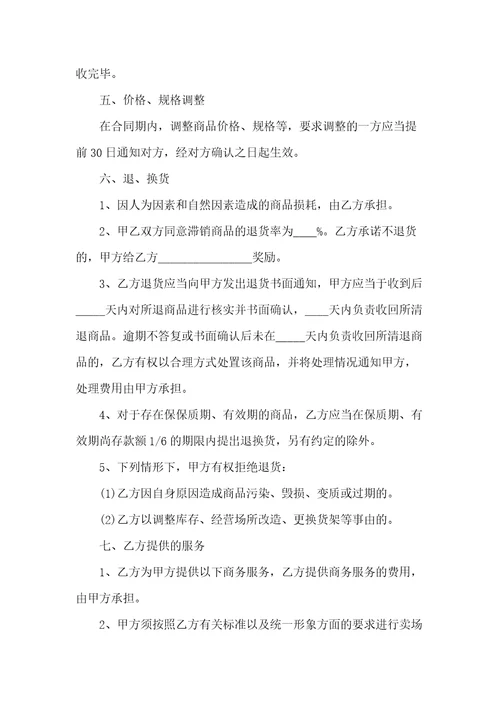 收完毕。

五、价格、规格调整

在合同期内，调整商品价格、规格等，要求调整的一方应当提前 30 日通知对方，经对方确认之日起生效。

六、退、换货

1、因人为因素和自然因素造成的商品损耗，由乙方承担。

2、甲乙双方同意滞销商品的退货率为____%。乙方承诺不退货的，甲方给乙方________________奖励。

3、乙方退货应当向甲方发出退货书面通知，甲方应当于收到后_____天内对所退商品进行核实并书面确认，____天内负责收回所清退商品。逾期不答复或书面确认后未在_____天内负责收回所清退商品的，乙方有权以合理方式处置该商品，并将处理情况通知甲方，处理费用由甲方承担。

4、对于存在保保质期、有效期的商品，乙方应当在保质期、有效期尚存款额 1/6 的期限内提出退换货，另有约定的除外。

5、下列情形下，甲方有权拒绝退货：

(1)乙方因自身原因造成商品污染、毁损、变质或过期的。

(2)乙方以调整库存、经营场所改造、更换货架等事由的。

七、乙方提供的服务

1、乙方为甲方提供以下商务服务，乙方提供商务服务的费用，由甲方承担。

2、甲方须按照乙方有关标准以及统一形象方面的要求进行卖场